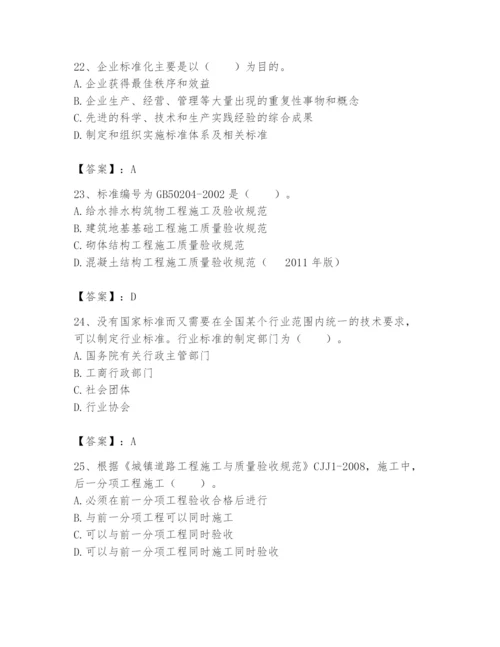 22、企业标准化主要是以（　　）为目的。
A. 企业获得最佳秩序和效益
B. 企业生产、经营、管理等大量出现的重复性事物和概念
C. 先进的科学、技术和生产实践经验的综合成果
D. 制定和组织实施标准体系及相关标准

【答案】：A

23、标准编号为 GB50204-2002 是（　　）。
A. 给水排水构筑物工程施工及验收规范
B. 建筑地基基础工程施工质量验收规范
C. 砌体结构工程施工质量验收规范
D. 混凝土结构工程施工质量验收规范（　2011 年版）

【答案】：D

24、没有国家标准而又需要在全国某个行业范围内统一的技术要求，可以制定行业标准。行业标准的制定部门为（　　）。
A. 国务院有关行政主管部门
B. 工商行政部门
C. 社会团体
D. 行业协会

【答案】：A

25、根据《城镇道路工程施工与质量验收规范》CJJ1-2008，施工中，后一分项工程施工（　　）。
A. 必须在前一分项工程验收合格后进行
B. 与前一分项工程可以同时施工
C. 可以与前一分项工程同时验收
D. 可以与前一分项工程同时施工同时验收